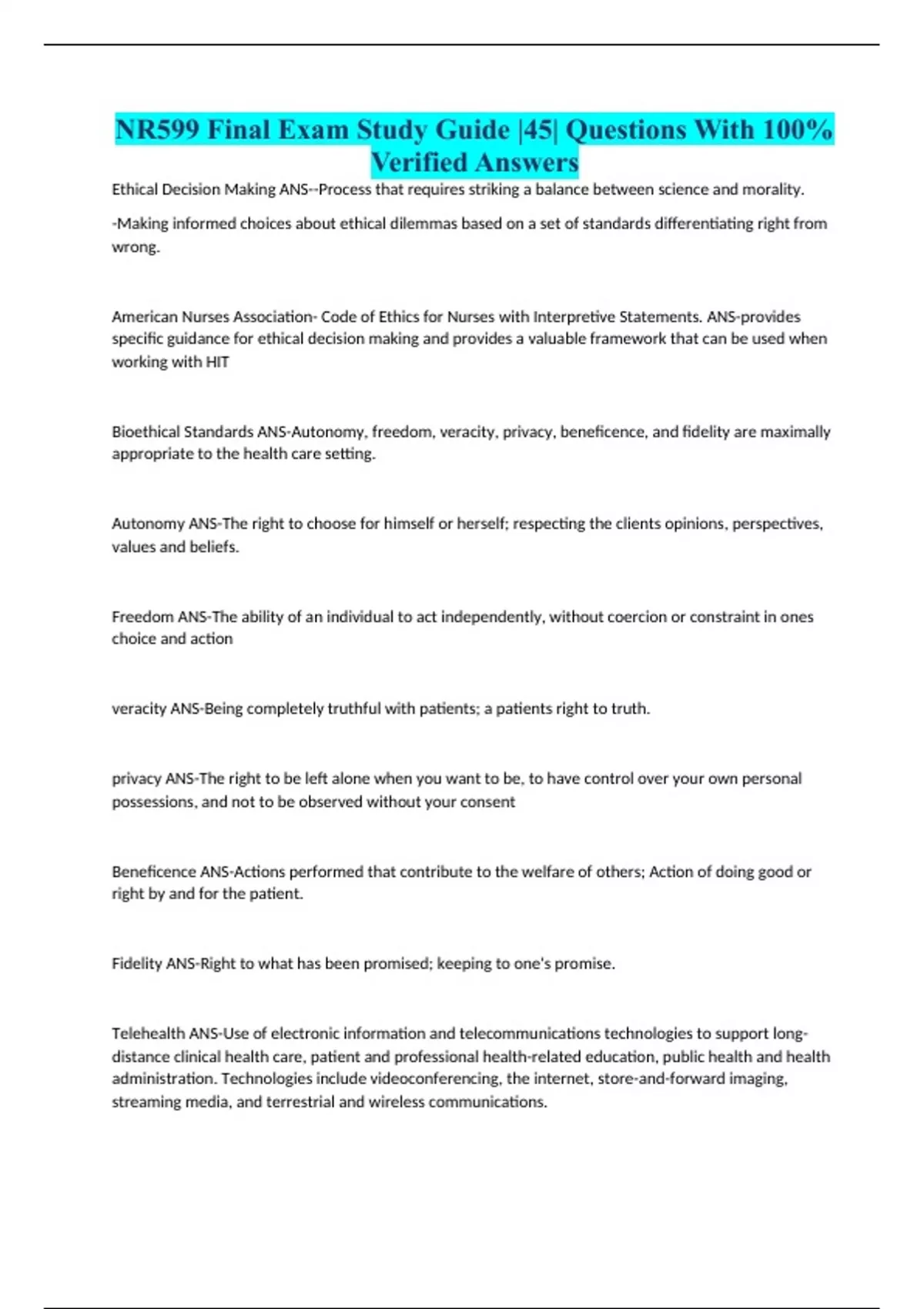 NR599 Final Exam Study Guide |45| Questions With 100% Verified Answers

Ethical Decision Making ANS--Process that requires striking a balance between science and morality.

-Making informed choices about ethical dilemmas based on a set of standards differentiating right from wrong.

American Nurses Association- Code of Ethics for Nurses with Interpretive Statements. ANS-provides specific guidance for ethical decision making and provides a valuable framework that can be used when working with HIT

Bioethical Standards ANS-Autonomy, freedom, veracity, privacy, beneficence, and fidelity are maximally appropriate to the health care setting.

Autonomy ANS-The right to choose for himself or herself; respecting the clients opinions, perspectives, values and beliefs.

Freedom ANS-The ability of an individual to act independently, without coercion or constraint in ones choice and action

veracity ANS-Being completely truthful with patients; a patients right to truth.

privacy ANS-The right to be left alone when you want to be, to have control over your own personal possessions, and not to be observed without your consent

Beneficence ANS-Actions performed that contribute to the welfare of others; Action of doing good or right by and for the patient.

Fidelity ANS-Right to what has been promised; keeping to one's promise.

Telehealth ANS-Use of electronic information and telecommunications technologies to support long-distance clinical health care, patient and professional health-related education, public health and health administration. Technologies include videoconferencing, the internet, store-and-forward imaging, streaming media, and terrestrial and wireless communications.